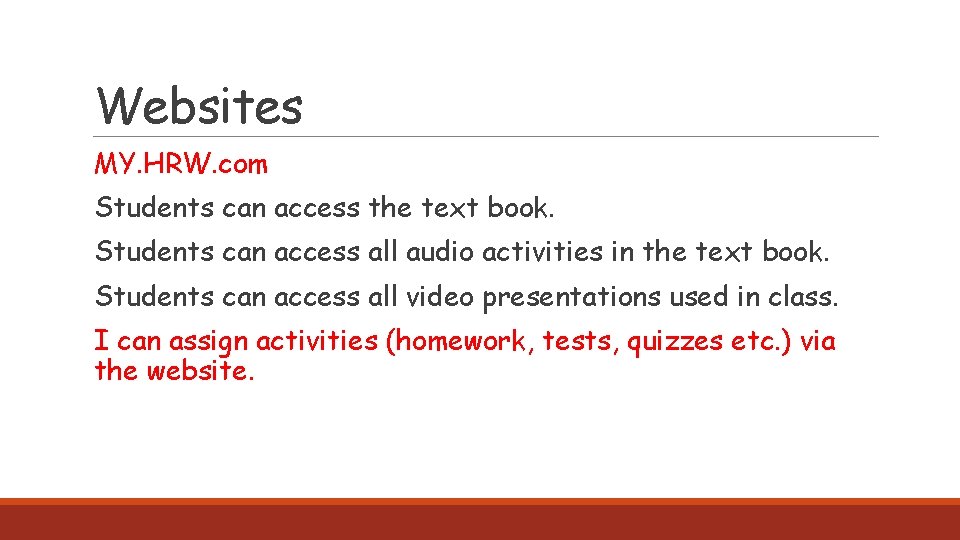 Websites

MY.HRW.com

Students can access the text book.

Students can access all audio activities in the text book.

Students can access all video presentations used in class.

I can assign activities (homework, tests, quizzes etc.) via the website.